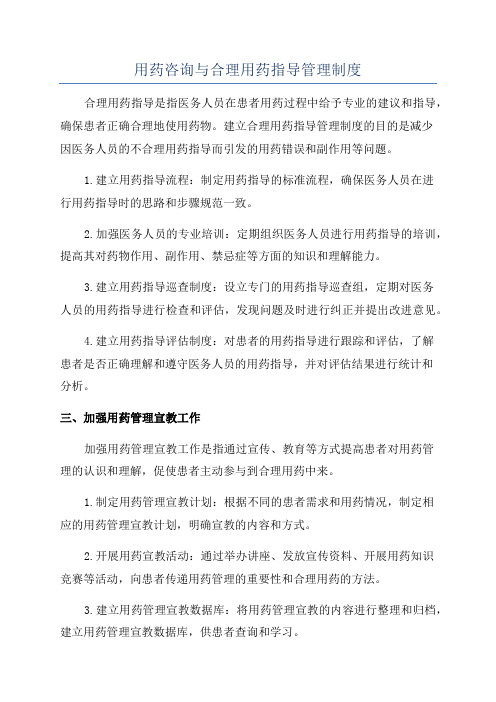 用药咨询与合理用药指导管理制度

合理用药指导是指医务人员在患者用药过程中给予专业的建议和指导，确保患者正确合理地使用药物。建立合理用药指导管理制度的目的是减少因医务人员的不合理用药指导而引发的用药错误和副作用等问题。

1.建立用药指导流程：制定用药指导的标准流程，确保医务人员在进行用药指导时的思路和步骤规范一致。

2.加强医务人员的专业培训：定期组织医务人员进行用药指导的培训，提高其对药物作用、副作用、禁忌症等方面的知识和理解能力。

3.建立用药指导巡查制度：设立专门的用药指导巡查组，定期对医务人员的用药指导进行检查和评估，发现问题及时进行纠正并提出改进意见。

4.建立用药指导评估制度：对患者的用药指导进行跟踪和评估，了解患者是否正确理解和遵守医务人员的用药指导，并对评估结果进行统计和分析。

三、加强用药管理宣教工作

加强用药管理宣教工作是指通过宣传、教育等方式提高患者对用药管理的认识和理解，促使患者主动参与到合理用药中来。

1.制定用药管理宣教计划：根据不同的患者需求和用药情况，制定相应的用药管理宣教计划，明确宣教的内容和方式。

2.开展用药宣教活动：通过举办讲座、发放宣传资料、开展用药知识竞赛等活动，向患者传递用药管理的重要性和合理用药的方法。

3.建立用药管理宣教数据库：将用药管理宣教的内容进行整理和归档，建立用药管理宣教数据库，供患者查询和学习。